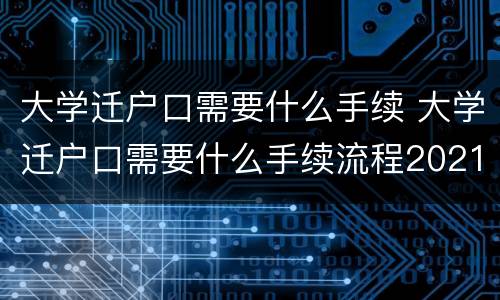 大学迁户口需要什么手续 大学迁户口需要什么手续流程2021